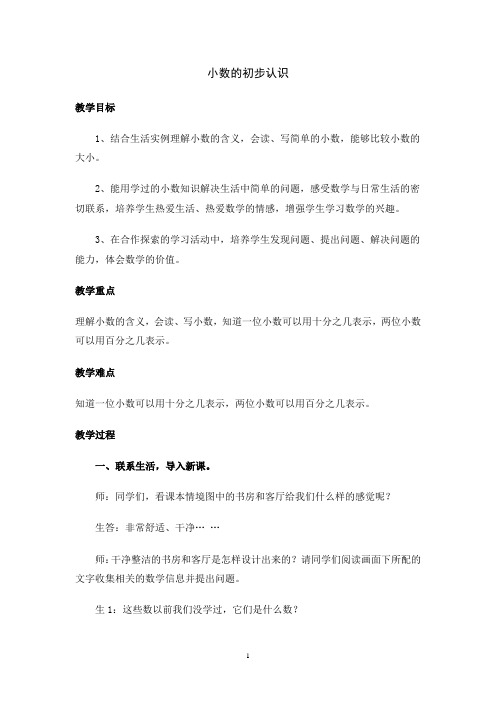 小数的初步认识

教学目标

1、结合生活实例理解小数的含义，会读、写简单的小数，能够比较小数的大小。

2、能用学过的小数知识解决生活中简单的问题，感受数学与日常生活的密切联系，培养学生热爱生活、热爱数学的情感，增强学生学习数学的兴趣。

3、在合作探索的学习活动中，培养学生发现问题、提出问题、解决问题的能力，体会数学的价值。

教学重点

理解小数的含义，会读、写小数，知道一位小数可以用十分之几表示，两位小数可以用百分之几表示。

教学难点

知道一位小数可以用十分之几表示，两位小数可以用百分之几表示。

教学过程

一、联系生活，导入新课。

师：同学们，看课本情境图中的书房和客厅给我们什么样的感觉呢？

生答：非常舒适、干净… …

师：干净整洁的书房和客厅是怎样设计出来的？请同学们阅读画面下所配的文字收集相关的数学信息并提出问题。

生 1：这些数以前我们没学过，它们是什么数？

1